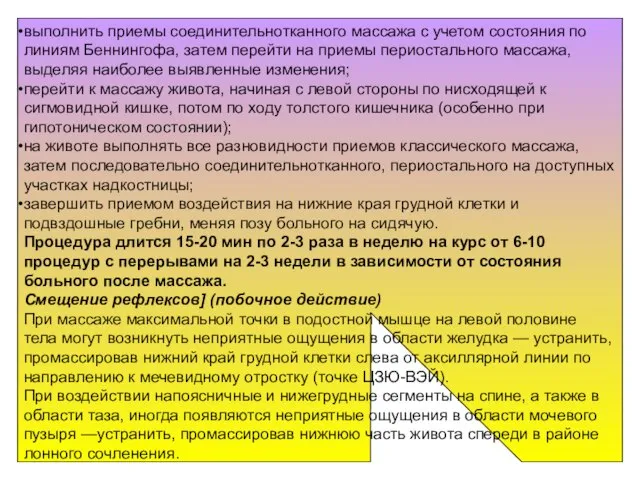 •выполнить приемы соединительнотканного массажа с учетом состояния по линиям Беннингофа, затем перейти на приемы периостального массажа, выделяя наиболее выявленные изменения;
•перейти к массажу живота, начиная с левой стороны по нисходящей к сигмовидной кишке, потом по ходу толстого кишечника (особенно при гипотоническом состоянии);
•на животе выполнять все разновидности приемов классического массажа, затем последовательно соединительнотканного, периостального на доступных участках надкостницы;
•завершить приемом воздействия на нижние края грудной клетки и подвздошные гребни, меняя позу больного на сидячую.
Процедура длится 15-20 мин по 2-3 раза в неделю на курс от 6-10 процедур с перерывами на 2-3 недели в зависимости от состояния больного после массажа.
Смещение рефлексов] (побочное действие)
При массаже максимальной точки в подостной мышце на левой половине тела могут возникнуть неприятные ощущения в области желудка — устранить, промассировав нижний край грудной клетки слева от аксиллярной линии по направлению к мечевидному отростку (точке ЦЗЮ-ВЭЙ).
При воздействии напоясничные и нижегрудные сегменты на спине, а также в области таза, иногда появляются неприятные ощущения в области мочевого пузыря —устранить, промассировав нижнюю часть живота спереди в районе лонного сочленения.